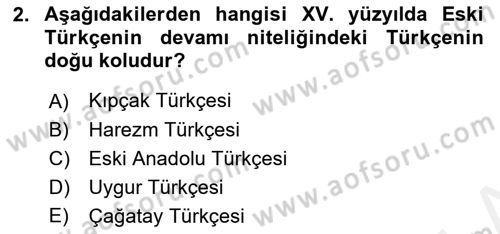 2. Aşağıdakilerden hangisi XV. yüzyılda Eski Türkçenin devamı niteliğindeki Türkçenin doğu koludur?

A) Kıpçak Türkçesi
B) Harezm Türkçesi
C) Eski Anadolu Türkçesi
D) Uygur Türkçesi
E) Çağatay Türkçesi

www.aofsoru.com www.aofsoru.com www.aofsoru.com www.aofsoru.com